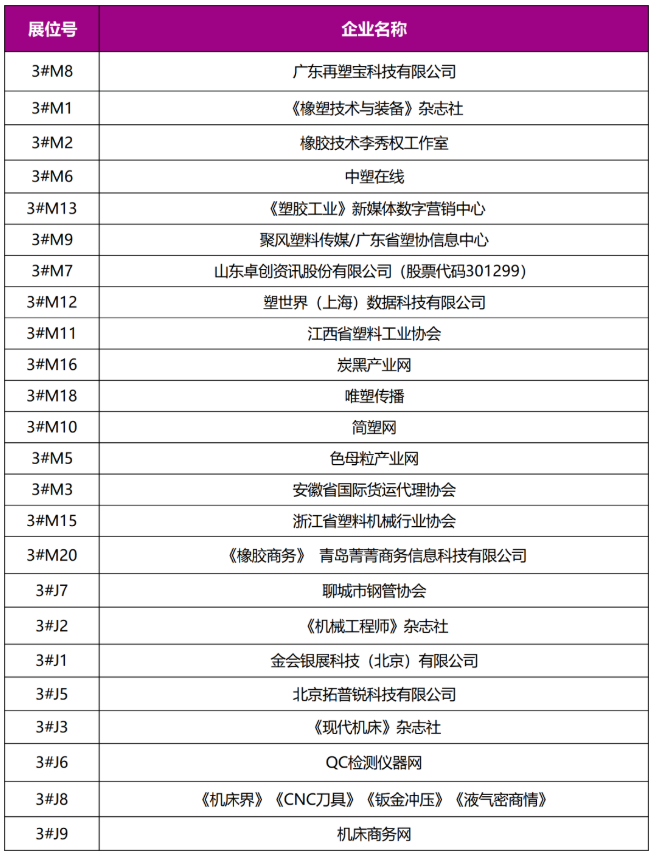 | 展位号 | 企业名称 |
|---|---|
| 3#M8 | 广东再塑宝科技有限公司 |
| 3#M1 | 《橡塑技术与装备》杂志社 |
| 3#M2 | 橡胶技术李秀权工作室 |
| 3#M6 | 中塑在线 |
| 3#M13 | 《塑胶工业》新媒体数字营销中心 |
| 3#M9 | 聚风塑料传媒/广东省塑协信息中心 |
| 3#M7 | 山东卓创资讯股份有限公司（股票代码301299） |
| 3#M12 | 塑世界（上海）数据科技有限公司 |
| 3#M11 | 江西省塑料工业协会 |
| 3#M16 | 炭黑产业网 |
| 3#M18 | 唯塑传播 |
| 3#M10 | 简塑网 |
| 3#M5 | 色母粒产业网 |
| 3#M3 | 安徽省国际货运代理协会 |
| 3#M15 | 浙江省塑料机械行业协会 |
| 3#M20 | 《橡胶商务》 青岛菁菁商务信息科技有限公司 |
| 3#J7 | 聊城市钢管协会 |
| 3#J2 | 《机械工程师》杂志社 |
| 3#J1 | 金会银展科技（北京）有限公司 |
| 3#J5 | 北京拓普锐科技有限公司 |
| 3#J3 | 《现代机床》杂志社 |
| 3#J6 | QC检测仪器网 |
| 3#J8 | 《机床界》《CNC刀具》《钣金冲压》《液气密商情》 |
| 3#J9 | 机床商务网 |